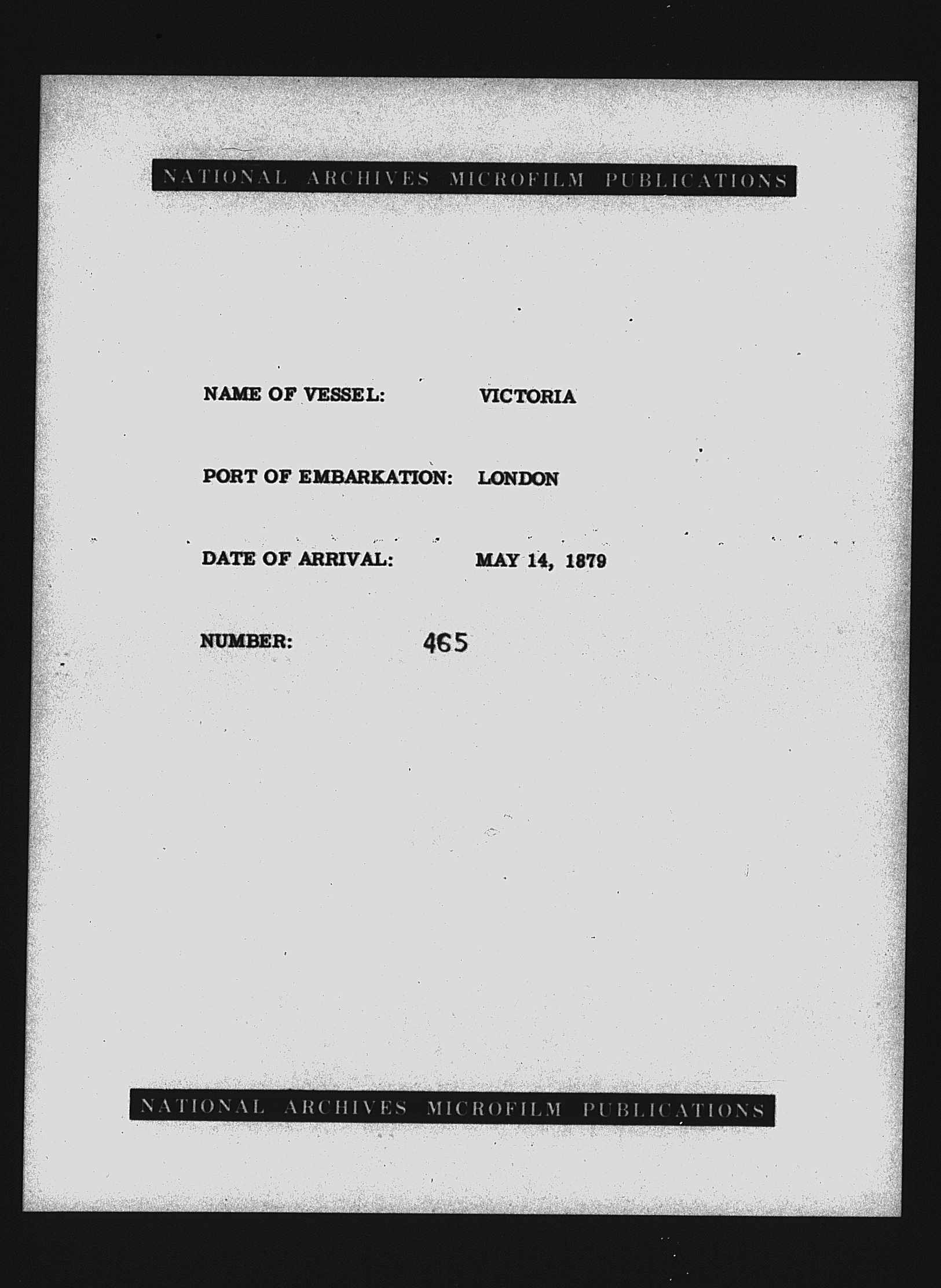 NATIONAL ARCHIVES MICROFILM PUBLICATIONS

NAME OF VESSEL: VICTORIA

PORT OF EMBARKATION: LONDON

DATE OF ARRIVAL: MAY 14, 1879

NUMBER: 465

NATIONAL ARCHIVES MICROFILM PUBLICATIONS